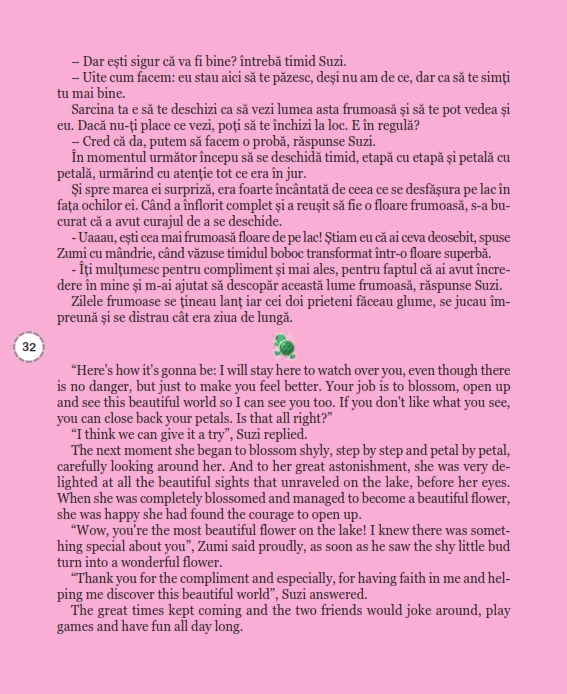 – Dar ești sigur că va fi bine? întrebă timid Suzi.
– Uite cum facem: eu stau aici să te păzesc, deși nu am de ce, dar ca să te simți tu mai bine.
Sarcina ta e să te deschizi ca să vezi lumea asta frumoasă și să te pot vedea și eu. Dacă nu-ți place ce vezi, poți să te închizi la loc. E în regulă?
– Cred că da, putem să facem o probă, răspunse Suzi.
În momentul următor începu să se deschidă timid, etapă cu etapă și petală cu petală, urmărind cu atenție tot ce era în jur.
Și spre marea ei surpriză, era foarte încântată de ceea ce se desfășura pe lac în fața ochilor ei. Când a înflorit complet și a reușit să fie o floare frumoasă, s-a bucurat că a avut curajul de a se deschide.
- Uaaau, ești cea mai frumoasă floare de pe lac! Știam eu că ai ceva deosebit, spuse Zumi cu mândrie, când văzuse timidul boboc transformat într-o floare superbă.
- Îți mulțumesc pentru compliment și mai ales, pentru faptul că ai avut încredere în mine și m-ai ajutat să descopăr această lume frumoasă, răspunse Suzi.
Zilele frumoase se țineau lanț iar cei doi prieteni făceau glume, se jucau împreună și se distrau cât era ziua de lungă.

32

“Here's how it's gonna be: I will stay here to watch over you, even though there is no danger, but just to make you feel better. Your job is to blossom, open up and see this beautiful world so I can see you too. If you don't like what you see, you can close back your petals. Is that all right?”
“I think we can give it a try”, Suzi replied.
The next moment she began to blossom shyly, step by step and petal by petal, carefully looking around her. And to her great astonishment, she was very delighted at all the beautiful sights that unraveled on the lake, before her eyes. When she was completely blossomed and managed to become a beautiful flower, she was happy she had found the courage to open up.
“Wow, you're the most beautiful flower on the lake! I knew there was something special about you”, Zumi said proudly, as soon as he saw the shy little bud turn into a wonderful flower.
“Thank you for the compliment and especially, for having faith in me and helping me discover this beautiful world”, Suzi answered.
The great times kept coming and the two friends would joke around, play games and have fun all day long.